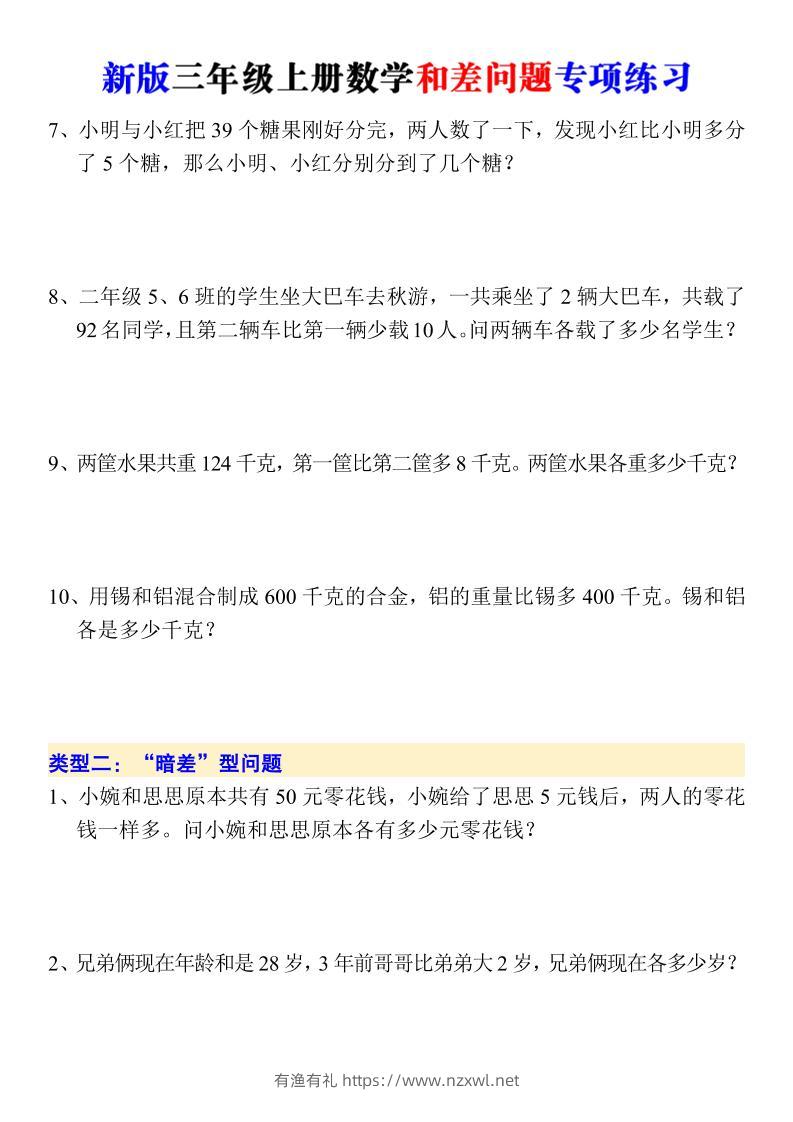 新版三年级上册数学和差问题专项练习

7、小明与小红把39个糖果刚好分完，两人数了一下，发现小红比小明多分了5个糖，那么小明、小红分别分到了几个糖？

8、二年级5、6班的学生坐大巴车去秋游，一共乘坐了2辆大巴车，共载了92名同学，且第二辆车比第一辆少载10人。问两辆车各载了多少名学生？

9、两筐水果共重124千克，第一筐比第二筐多8千克。两筐水果各重多少千克？

10、用锡和铝混合制成600千克的合金，铝的重量比锡多400千克。锡和铝各是多少千克？

类型二：“暗差”型问题

1、小婉和思思原本共有50元零花钱，小婉给了思思5元钱后，两人的零花钱一样多。问小婉和思思原本各有多少元零花钱？

2、兄弟俩现在年龄和是28岁，3年前哥哥比弟弟大2岁，兄弟俩现在各多少岁？

有渔有礼 https://www.nzxwl.net